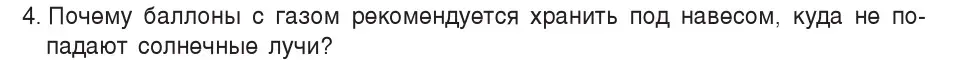 4. Почему баллоны с газом рекомендуется хранить под навесом, куда не попадают солнечные лучи?